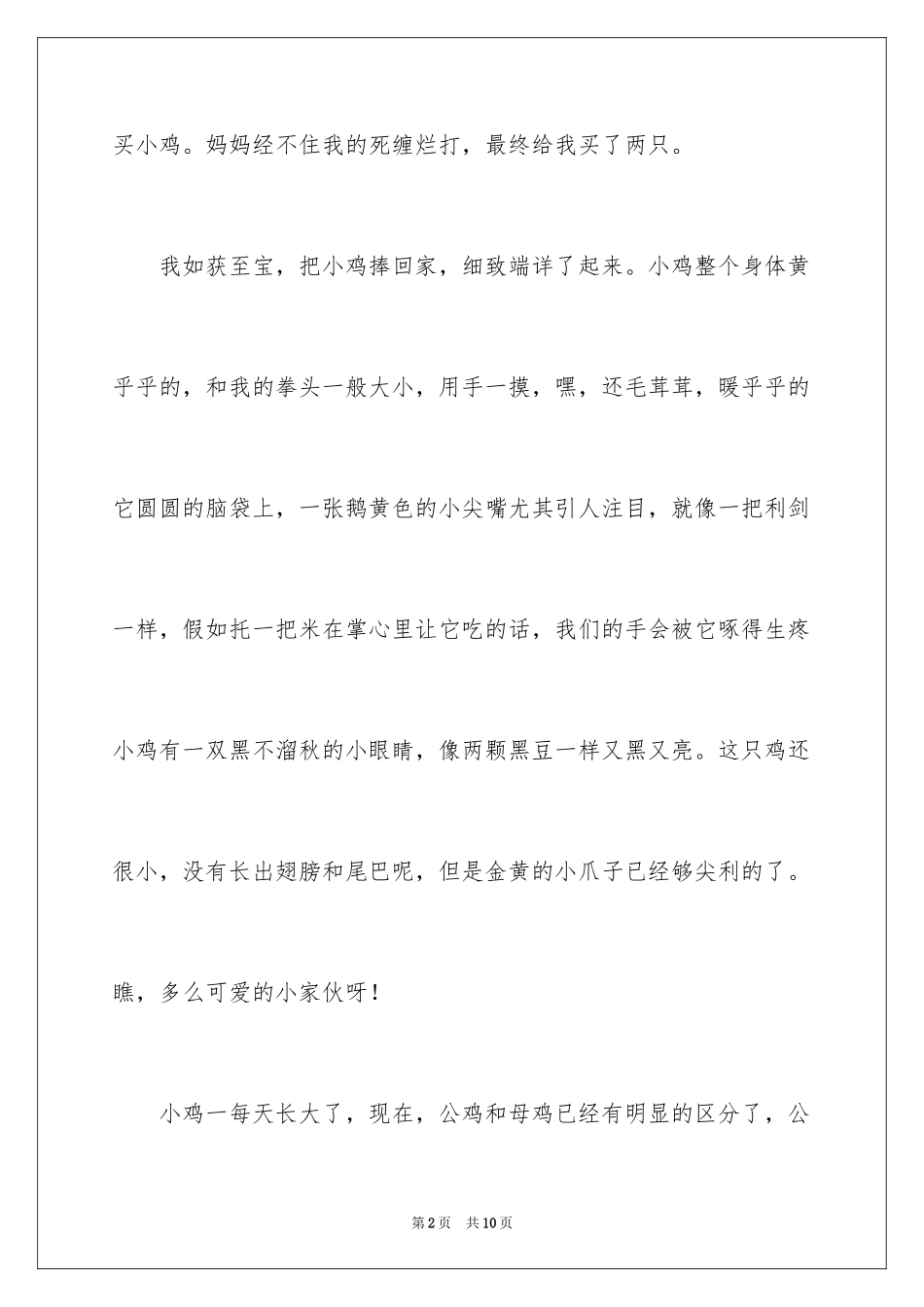 买小鸡。妈妈经不住我的死缠烂打，最终给我买了两只。

我如获至宝，把小鸡捧回家，细致端详了起来。小鸡整个身体黄乎乎的，和我的拳头一般大小，用手一摸，嘿，还毛茸茸，暖乎乎的它圆圆的脑袋上，一张鹅黄色的小尖嘴尤其引人注目，就像一把利剑一样，假如托一把米在掌心里让它吃的话，我们的手会被它啄得生疼小鸡有一双黑不溜秋的小眼睛，像两颗黑豆一样又黑又亮。这只鸡还很小，没有长出翅膀和尾巴呢，但是金黄的小爪子已经够尖利的了。瞧，多么可爱的小家伙呀！

小鸡一每天长大了，现在，公鸡和母鸡已经有明显的区分了，公

第2页 共10页